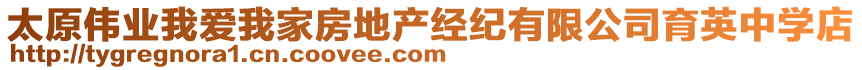 太原伟业我爱我家房地产经纪有限公司育英中学店
http://tygregnora1.cn.coovee.com